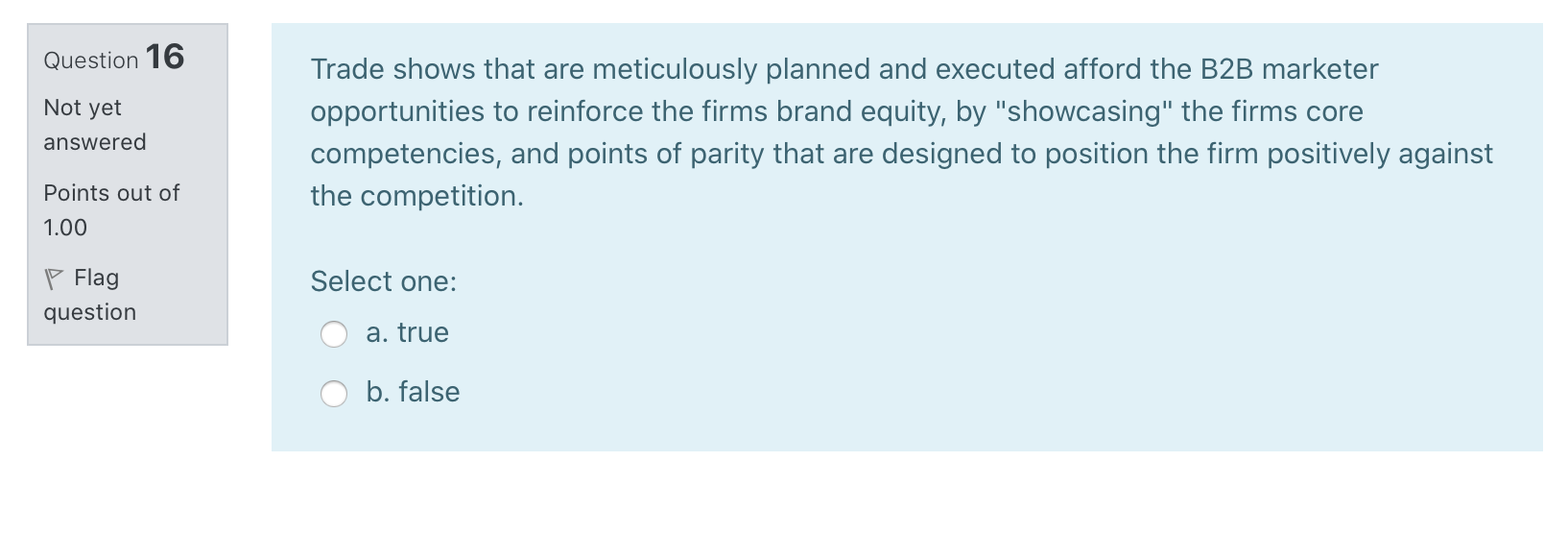 Question 16

Not yet answered

Points out of 1.00

Flag question

Trade shows that are meticulously planned and executed afford the B2B marketer opportunities to reinforce the firms brand equity, by "showcasing" the firms core competencies, and points of parity that are designed to position the firm positively against the competition.

Select one:

a. true

b. false